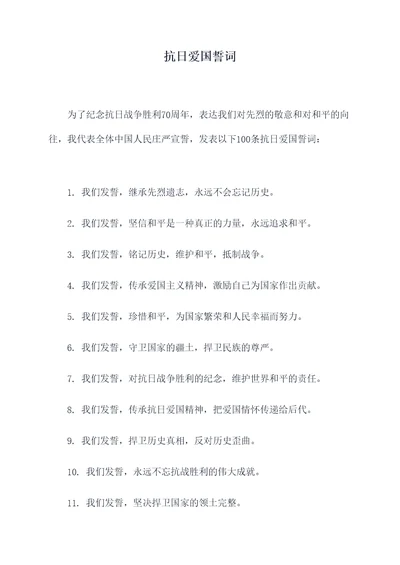 抗日爱国誓词

为了纪念抗日战争胜利70周年，表达我们对先烈的敬意和对和平的向往，我代表全体中国人民庄严宣誓，发表以下100条抗日爱国誓词：

1. 我们发誓，继承先烈遗志，永远不会忘记历史。

2. 我们发誓，坚信和平是一种真正的力量，永远追求和平。

3. 我们发誓，铭记历史，维护和平，抵制战争。

4. 我们发誓，传承爱国主义精神，激励自己为国家作出贡献。

5. 我们发誓，珍惜和平，为国家繁荣和人民幸福而努力。

6. 我们发誓，守卫国家的疆土，捍卫民族的尊严。

7. 我们发誓，对抗日战争胜利的纪念，维护世界和平的责任。

8. 我们发誓，传承抗日爱国精神，把爱国情怀传递给后代。

9. 我们发誓，捍卫历史真相，反对历史歪曲。

10. 我们发誓，永远不忘抗战胜利的伟大成就。

11. 我们发誓，坚决捍卫国家的领土完整。